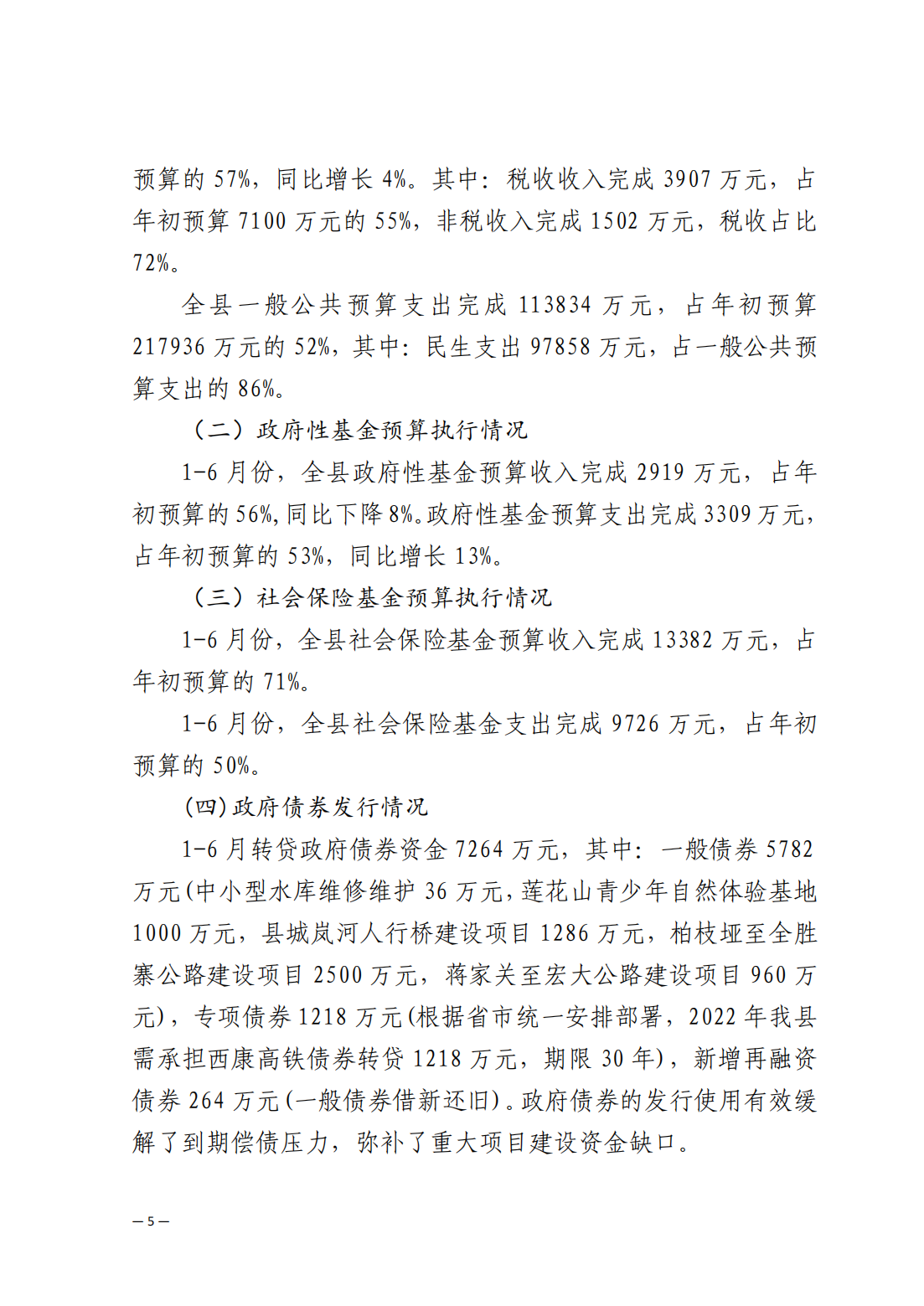 预算的 57%，同比增长 4%。其中：税收收入完成 3907 万元，占年初预算 7100 万元的 55%，非税收入完成 1502 万元，税收占比 72%。

全县一般公共预算支出完成 113834 万元，占年初预算 217936 万元的 52%，其中：民生支出 97858 万元，占一般公共预算支出的 86%。

（二）政府性基金预算执行情况

1-6 月份，全县政府性基金预算收入完成 2919 万元，占年初预算的 56%,同比下降 8%。政府性基金预算支出完成 3309 万元，占年初预算的 53%，同比增长 13%。

（三）社会保险基金预算执行情况

1-6 月份，全县社会保险基金预算收入完成 13382 万元，占年初预算的 71%。

1-6 月份，全县社会保险基金支出完成 9726 万元，占年初预算的 50%。

(四)政府债券发行情况

1-6 月转贷政府债券资金 7264 万元，其中：一般债券 5782 万元(中小型水库维修维护 36 万元，莲花山青少年自然体验基地 1000 万元，县城岚河人行桥建设项目 1286 万元，柏枝垭至全胜寨公路建设项目 2500 万元，蒋家关至宏大公路建设项目 960 万元)，专项债券 1218 万元(根据省市统一安排部署，2022 年我县需承担西康高铁债券转贷 1218 万元，期限 30 年)，新增再融资债券 264 万元(一般债券借新还旧)。政府债券的发行使用有效缓解了到期偿债压力，弥补了重大项目建设资金缺口。

— 5 —